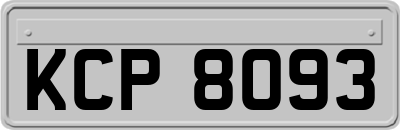 KCP 8093